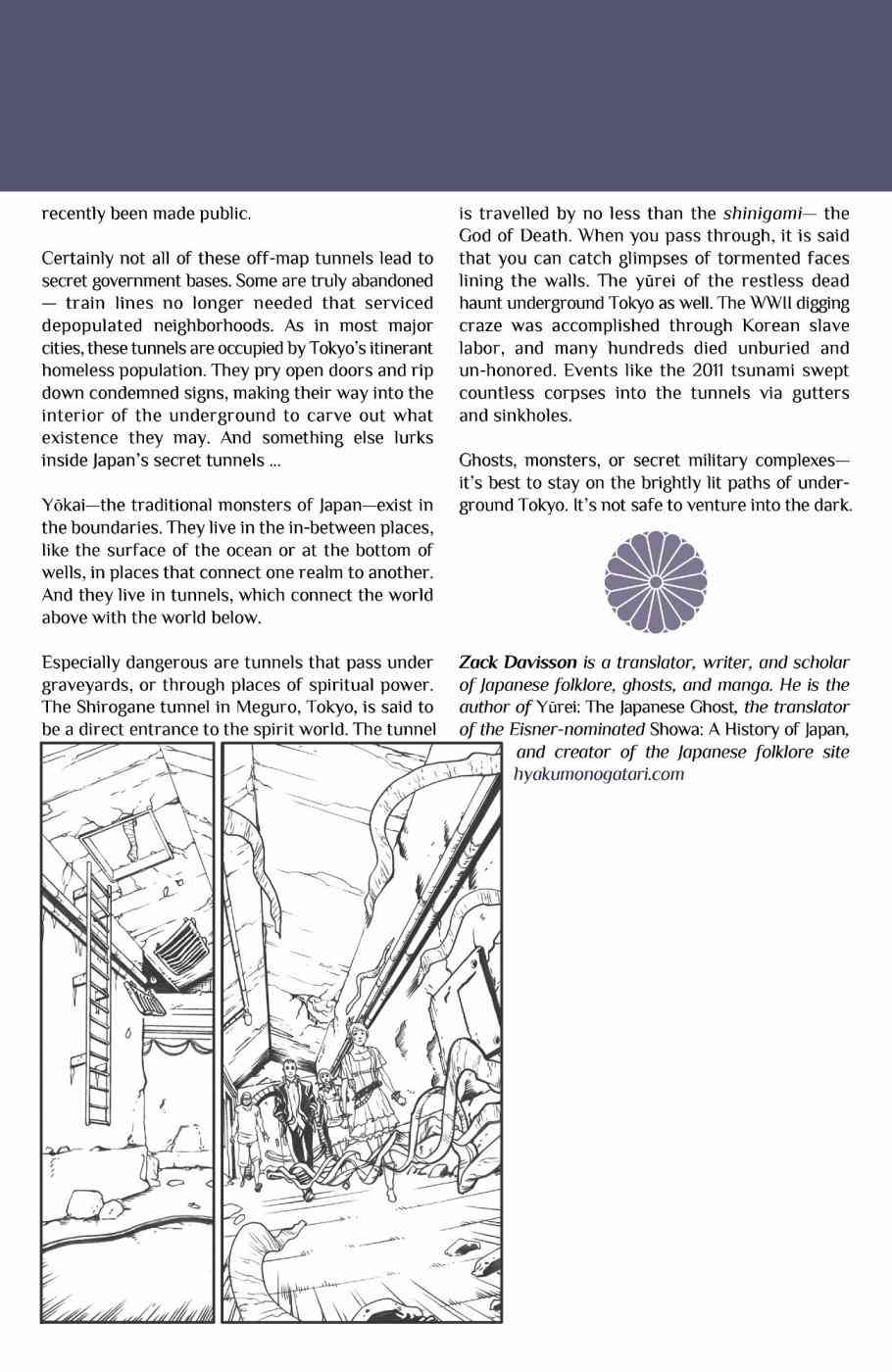 recently been made public.

Certainly not all of these off-map tunnels lead to secret government bases. Some are truly abandoned — train lines no longer needed that serviced depopulated neighborhoods. As in most major cities, these tunnels are occupied by Tokyo's itinerant homeless population. They pry open doors and rip down condemned signs, making their way into the interior of the underground to carve out what existence they may. And something else lurks inside Japan's secret tunnels ...

Yōkai—the traditional monsters of Japan—exist in the boundaries. They live in the in-between places, like the surface of the ocean or at the bottom of wells, in places that connect one realm to another. And they live in tunnels, which connect the world above with the world below.

Especially dangerous are tunnels that pass under graveyards, or through places of spiritual power. The Shirogane tunnel in Meguro, Tokyo, is said to be a direct entrance to the spirit world. The tunnel is travelled by no less than the shinigami— the God of Death. When you pass through, it is said that you can catch glimpses of tormented faces lining the walls. The yūrei of the restless dead haunt underground Tokyo as well. The WWII digging craze was accomplished through Korean slave labor, and many hundreds died unburied and un-honored. Events like the 2011 tsunami swept countless corpses into the tunnels via gutters and sinkholes.

Ghosts, monsters, or secret military complexes— it's best to stay on the brightly lit paths of underground Tokyo. It's not safe to venture into the dark.

Zack Davisson is a translator, writer, and scholar of Japanese folklore, ghosts, and manga. He is the author of Yūrei: The Japanese Ghost, the translator of the Eisner-nominated Showa: A History of Japan, and creator of the Japanese folklore site hyakumonogatari.com